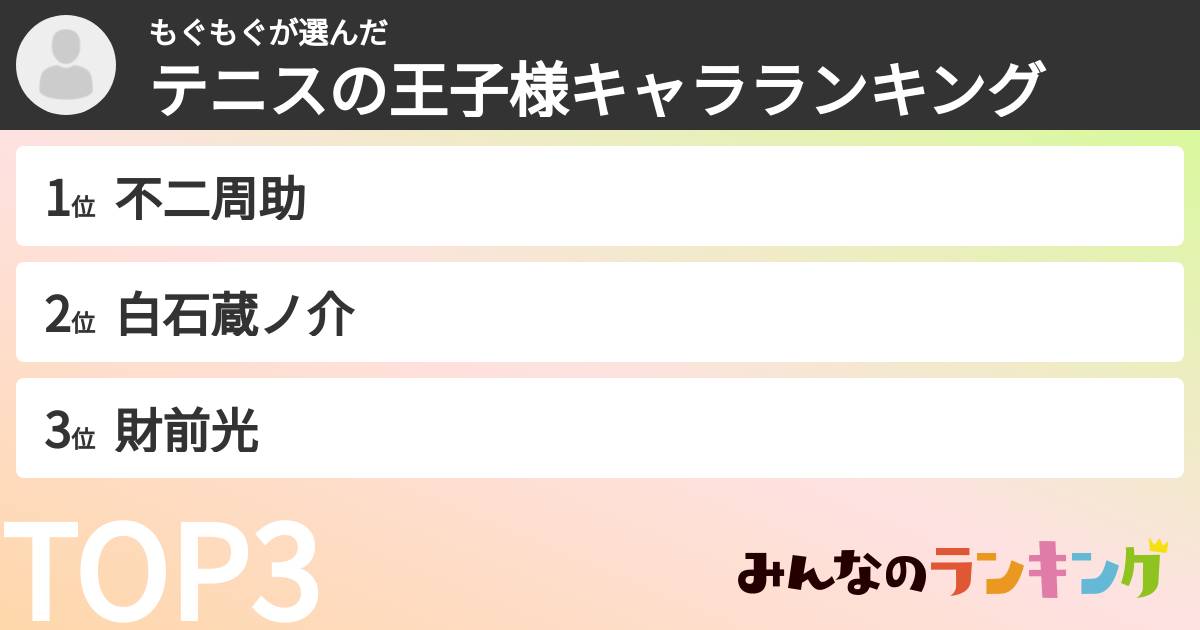 もぐもぐが選んだ
テニスの王子様キャラランキング

1位 不二周助

2位 白石蔵ノ介

3位 財前光

TOP3

みんなのランキング